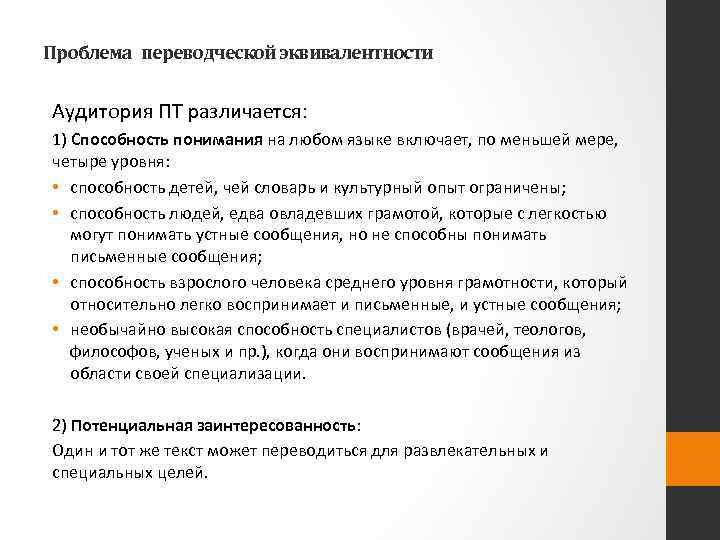 Проблема переводческой эквивалентности

Аудитория ПТ различается:

1) Способность понимания на любом языке включает, по меньшей мере, четыре уровня:

• способность детей, чей словарь и культурный опыт ограничены;
• способность людей, едва овладевших грамотой, которые с легкостью могут понимать устные сообщения, но не способны понимать письменные сообщения;
• способность взрослого человека среднего уровня грамотности, который относительно легко воспринимает и письменные, и устные сообщения;
• необычайно высокая способность специалистов (врачей, теологов, философов, ученых и пр.), когда они воспринимают сообщения из области своей специализации.

2) Потенциальная заинтересованность:
Один и тот же текст может переводиться для развлекательных и специальных целей.